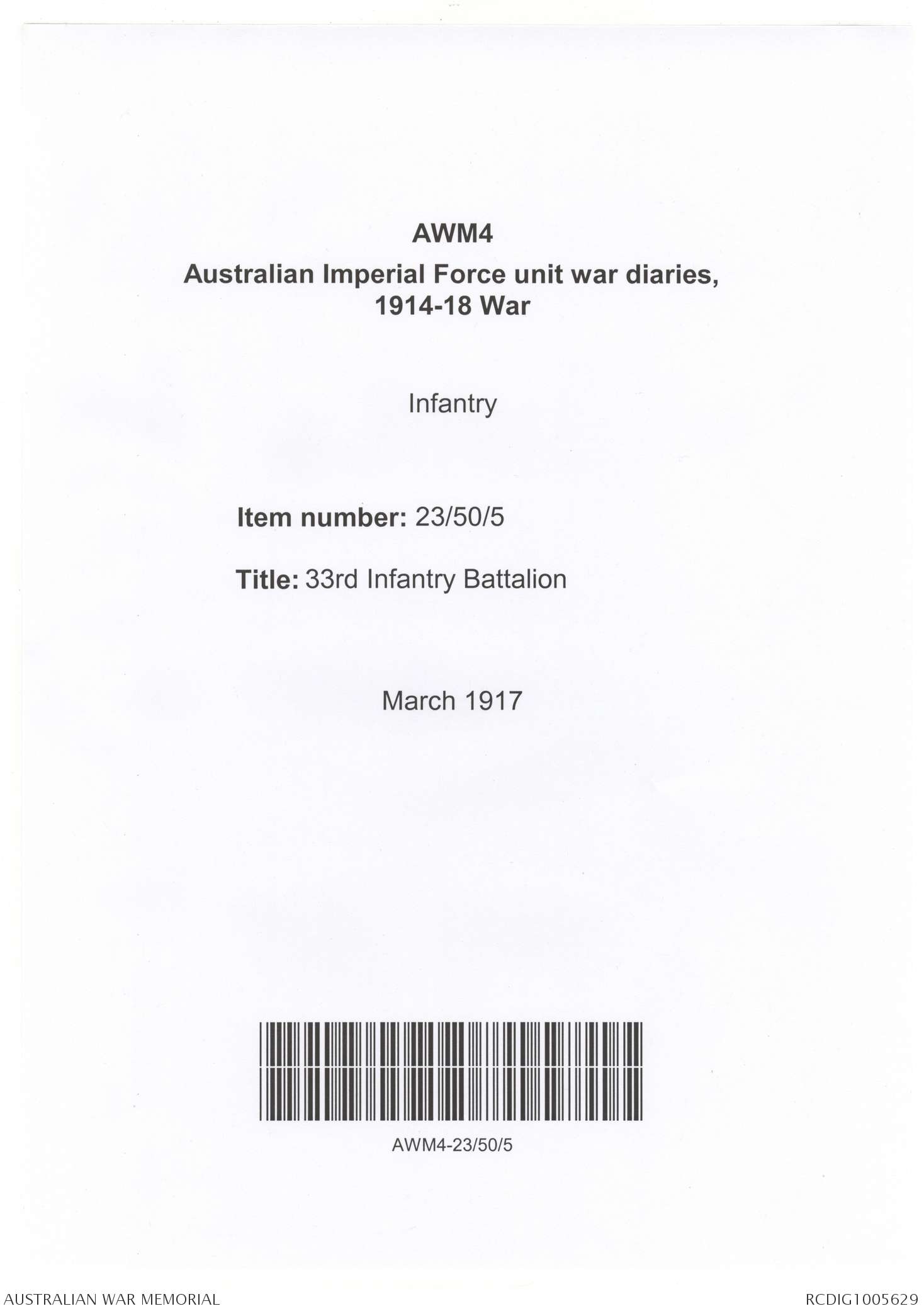 AWM4
Australian Imperial Force unit war diaries, 1914-18 War

Infantry

Item number: 23/50/5

Title: 33rd Infantry Battalion

March 1917

AWM4-23/50/5

AUSTRALIAN WAR MEMORIAL

RCDIG1005629